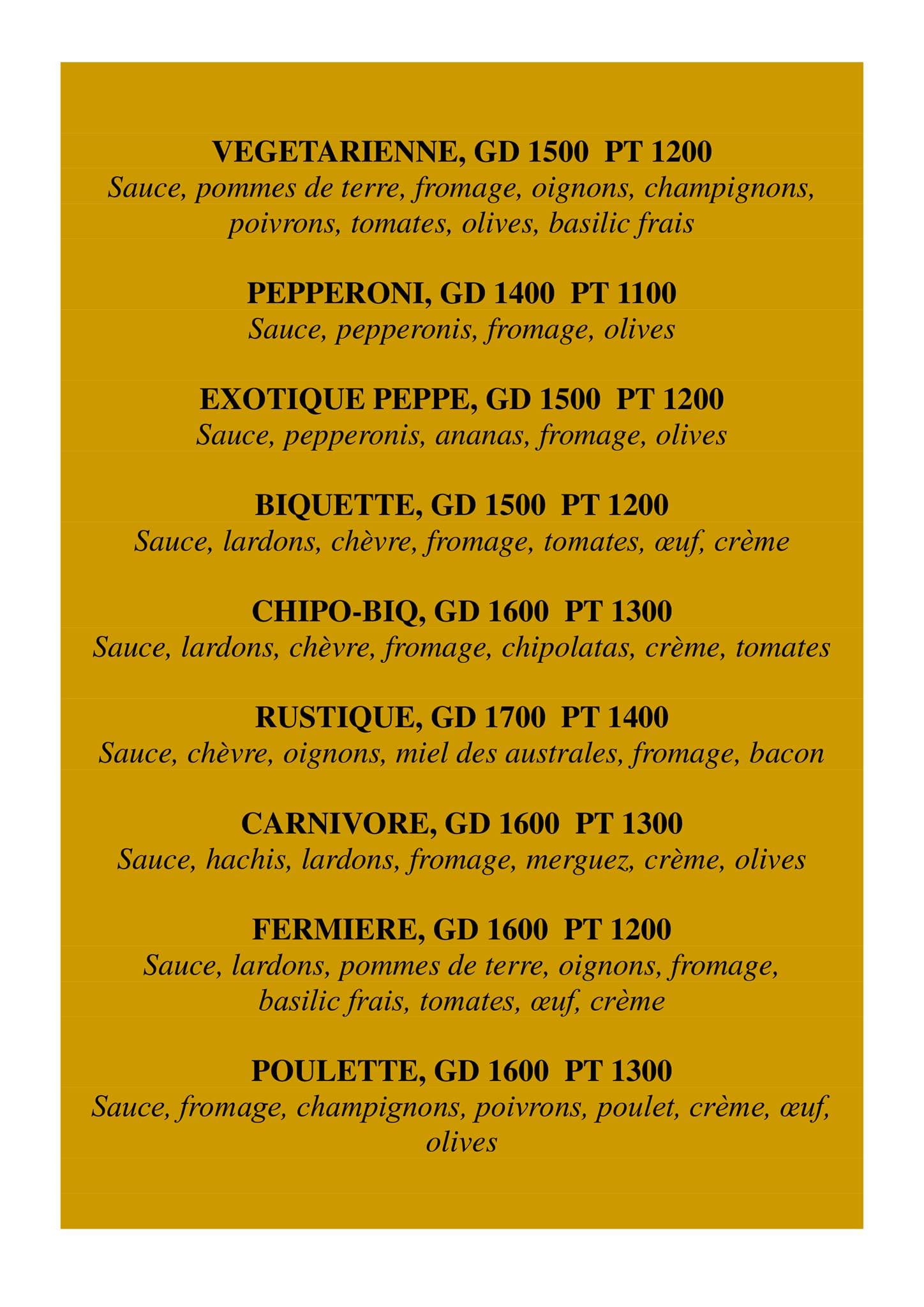 VEGETARIENNE, GD 1500 PT 1200
Sauce, pommes de terre, fromage, oignons, champignons, poivrons, tomates, olives, basilic frais

PEPPERONI, GD 1400 PT 1100
Sauce, pepperonis, fromage, olives

EXOTIQUE PEPPE, GD 1500 PT 1200
Sauce, pepperonis, ananas, fromage, olives

BIQUETTE, GD 1500 PT 1200
Sauce, lardons, chèvre, fromage, tomates, œuf, crème

CHIPO-BIQ, GD 1600 PT 1300
Sauce, lardons, chèvre, fromage, chipolatas, crème, tomates

RUSTIQUE, GD 1700 PT 1400
Sauce, chèvre, oignons, miel des australes, fromage, bacon

CARNIVORE, GD 1600 PT 1300
Sauce, hachis, lardons, fromage, merguez, crème, olives

FERMIERE, GD 1600 PT 1200
Sauce, lardons, pommes de terre, oignons, fromage, basilic frais, tomates, œuf, crème

POULETTE, GD 1600 PT 1300
Sauce, fromage, champignons, poivrons, poulet, crème, œuf, olives